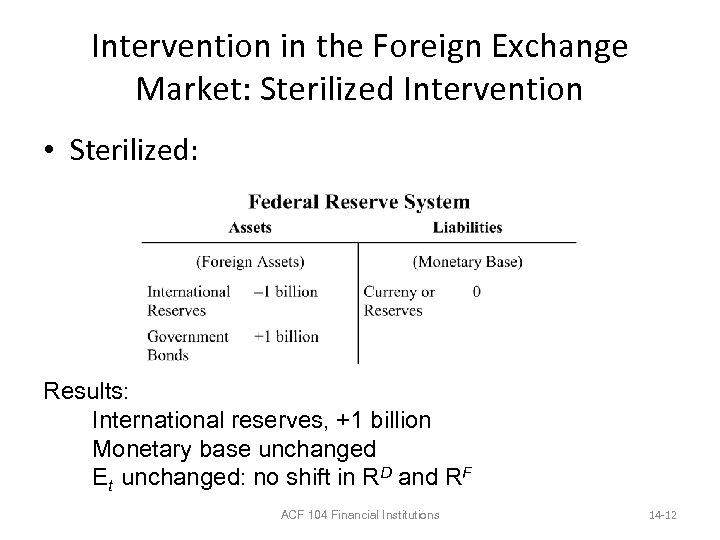 Intervention in the Foreign Exchange Market: Sterilized Intervention

• Sterilized:

Federal Reserve System

| Assets | | Liabilities | |
|---|---|---|---|
| (Foreign Assets) | | (Monetary Base) | |
| International Reserves | –1 billion | Curreny or Reserves | 0 |
| Government Bonds | +1 billion | | |

Results:
International reserves, +1 billion
Monetary base unchanged
$E_t$ unchanged: no shift in $R^D$ and $R^F$

ACF 104 Financial Institutions

14-12